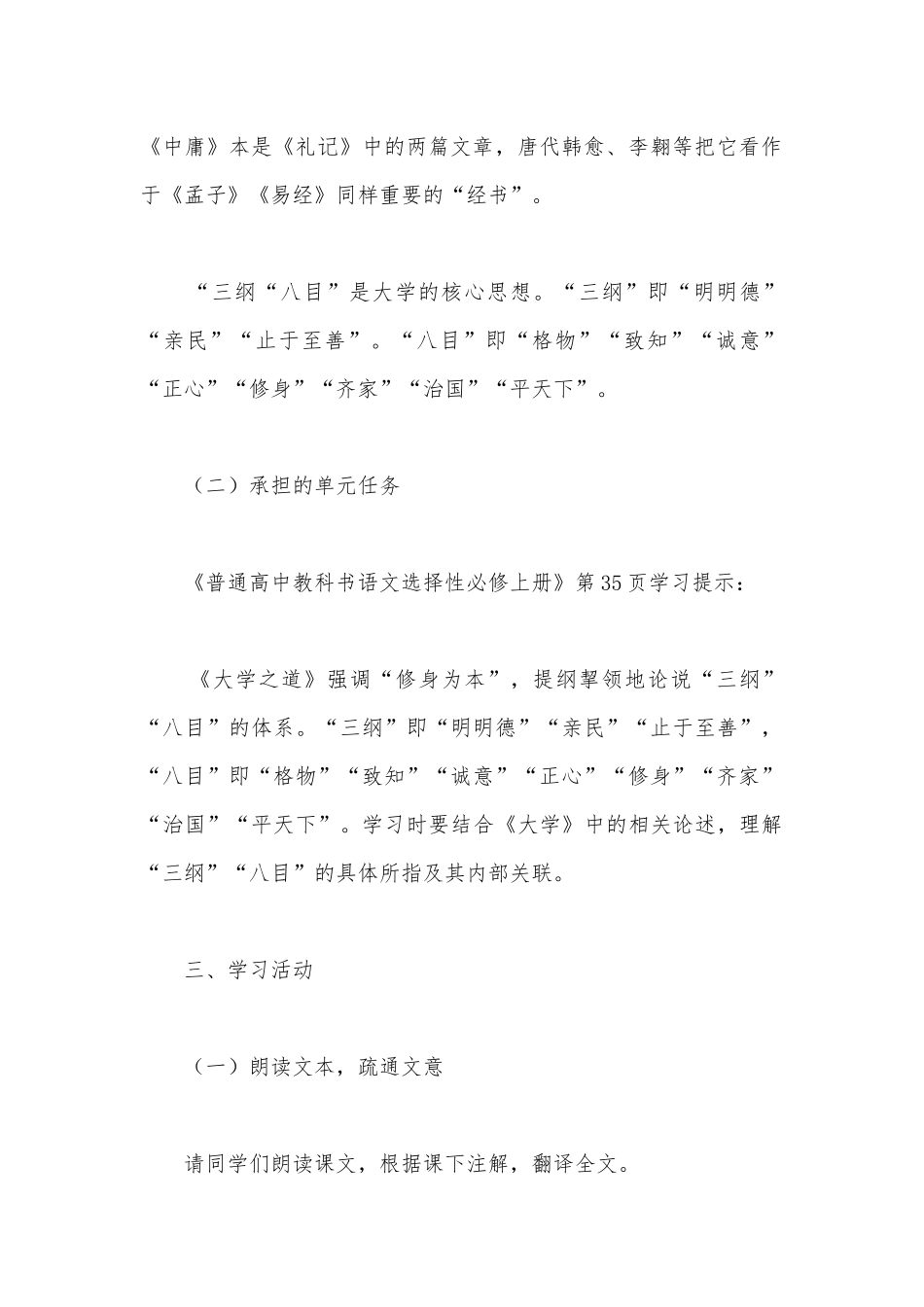 《中庸》本是《礼记》中的两篇文章，唐代韩愈、李翱等把它看作于《孟子》《易经》同样重要的“经书”。

“三纲“八目”是大学的核心思想。“三纲”即“明明德”“亲民”“止于至善”。“八目”即“格物”“致知”“诚意”“正心”“修身”“齐家”“治国”“平天下”。

（二）承担的单元任务

《普通高中教科书语文选择性必修上册》第35页学习提示：

《大学之道》强调“修身为本”，提纲挈领地论说“三纲”“八目”的体系。“三纲”即“明明德”“亲民”“止于至善”，“八目”即“格物”“致知”“诚意”“正心”“修身”“齐家”“治国”“平天下”。学习时要结合《大学》中的相关论述，理解“三纲”“八目”的具体所指及其内部关联。

三、学习活动

（一）朗读文本，疏通文意

请同学们朗读课文，根据课下注解，翻译全文。